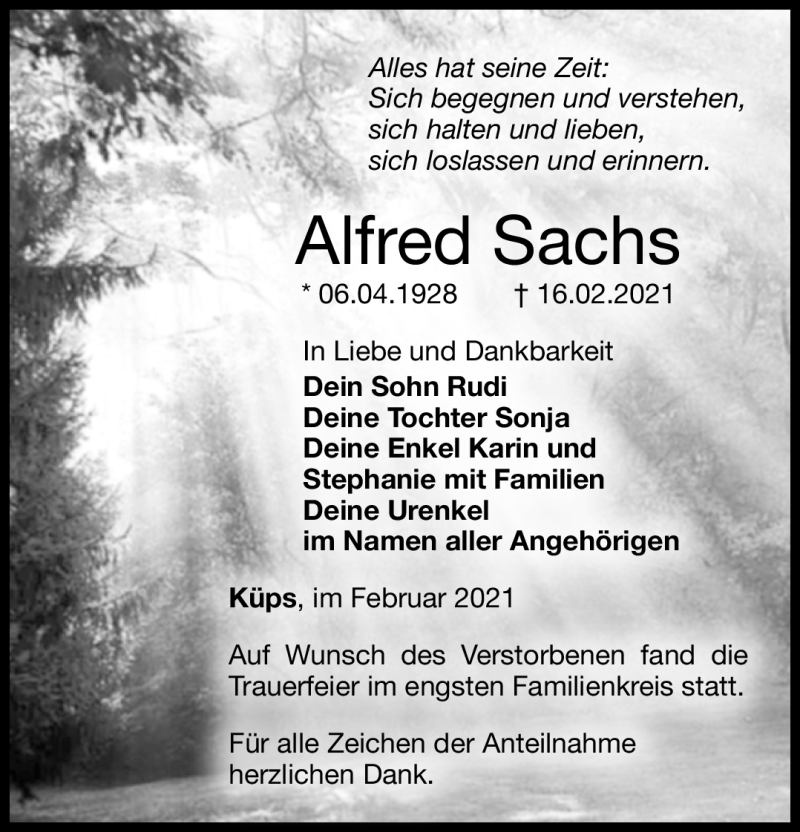 Alles hat seine Zeit:
Sich begegnen und verstehen,
sich halten und lieben,
sich loslassen und erinnern.

Alfred Sachs

* 06.04.1928 † 16.02.2021

In Liebe und Dankbarkeit
Dein Sohn Rudi
Deine Tochter Sonja
Deine Enkel Karin und
Stephanie mit Familien
Deine Urenkel
im Namen aller Angehörigen

Küps, im Februar 2021

Auf Wunsch des Verstorbenen fand die Trauerfeier im engsten Familienkreis statt.

Für alle Zeichen der Anteilnahme herzlichen Dank.